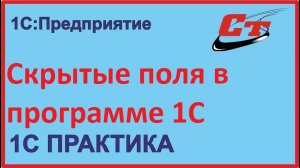 1С:Предприятие

СТ

Скрытые поля в программе 1С

1С ПРАКТИКА